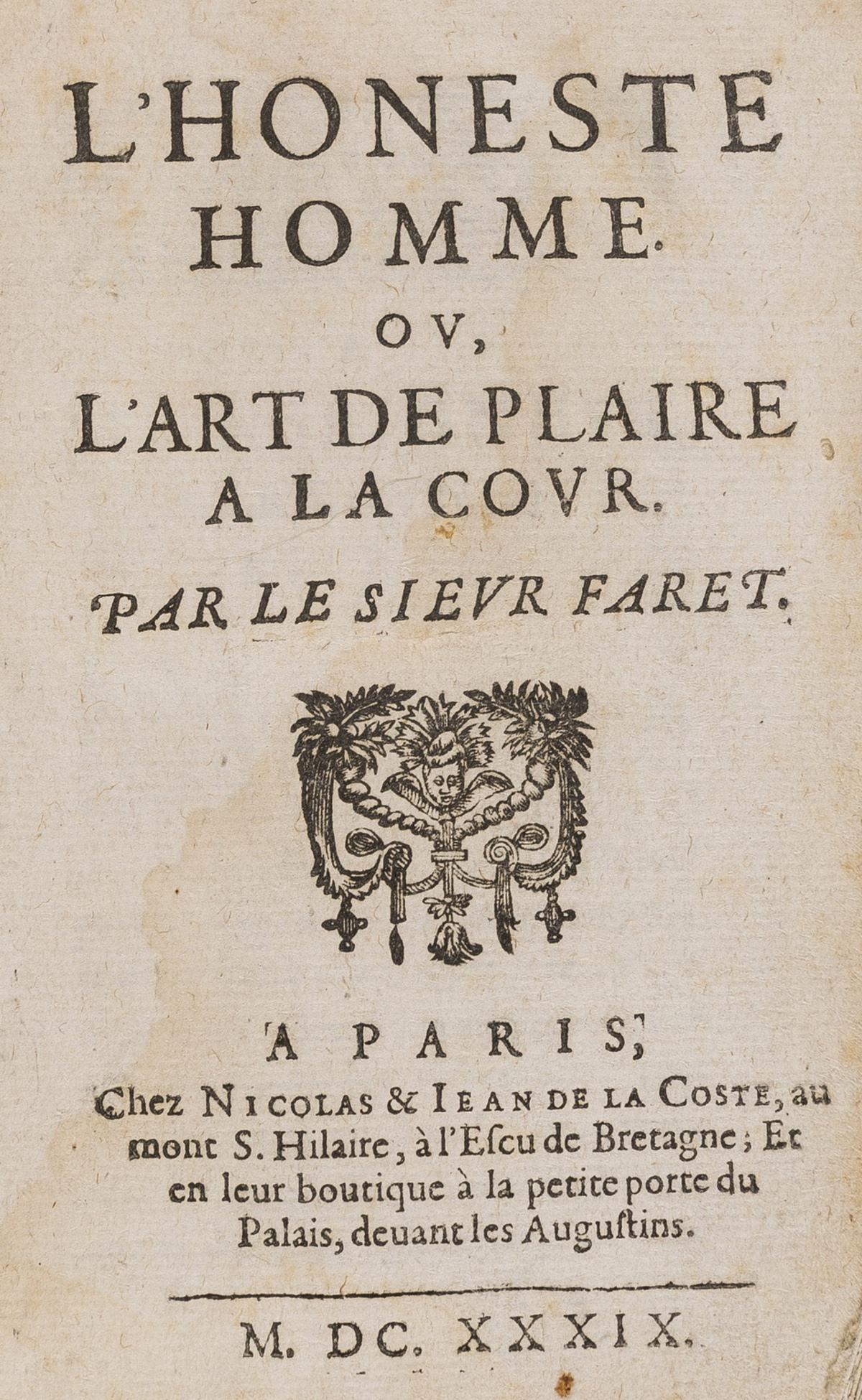 L'HONESTE HOMME.

OV,

L'ART DE PLAIRE A LA COVR.

PAR LE SIEVR FARET.

A PARIS,
Chez NICOLAS & IEAN DE LA COSTE, au mont S. Hilaire, à l'Escu de Bretagne; Et en leur boutique à la petite porte du Palais, deuant les Augustins.

M. DC. XXXIX.